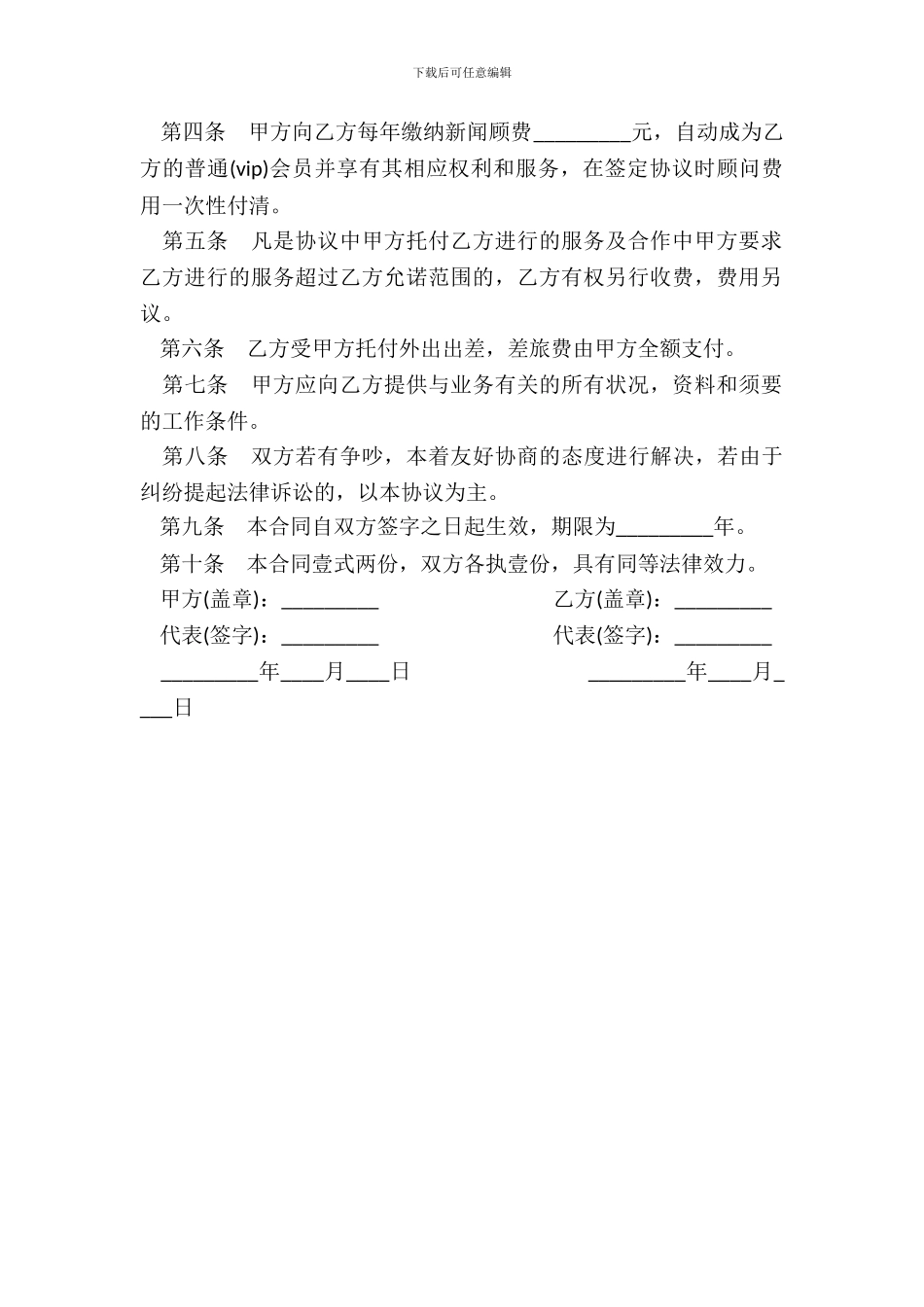 下载后可任意编辑

第四条　甲方向乙方每年缴纳新闻顾费_________元，自动成为乙方的普通(vip)会员并享有其相应权利和服务，在签定协议时顾问费用一次性付清。

第五条　凡是协议中甲方托付乙方进行的服务及合作中甲方要求乙方进行的服务超过乙方允诺范围的，乙方有权另行收费，费用另议。

第六条　乙方受甲方托付外出出差，差旅费由甲方全额支付。

第七条　甲方应向乙方提供与业务有关的所有状况，资料和须要的工作条件。

第八条　双方若有争吵，本着友好协商的态度进行解决，若由于纠纷提起法律诉讼的，以本协议为主。

第九条　本合同自双方签字之日起生效，期限为_________年。

第十条　本合同壹式两份，双方各执壹份，具有同等法律效力。

甲方(盖章)：_________

乙方(盖章)：_________

代表(签字)：_________

代表(签字)：_________

_________年____月____日

_________年____月____日